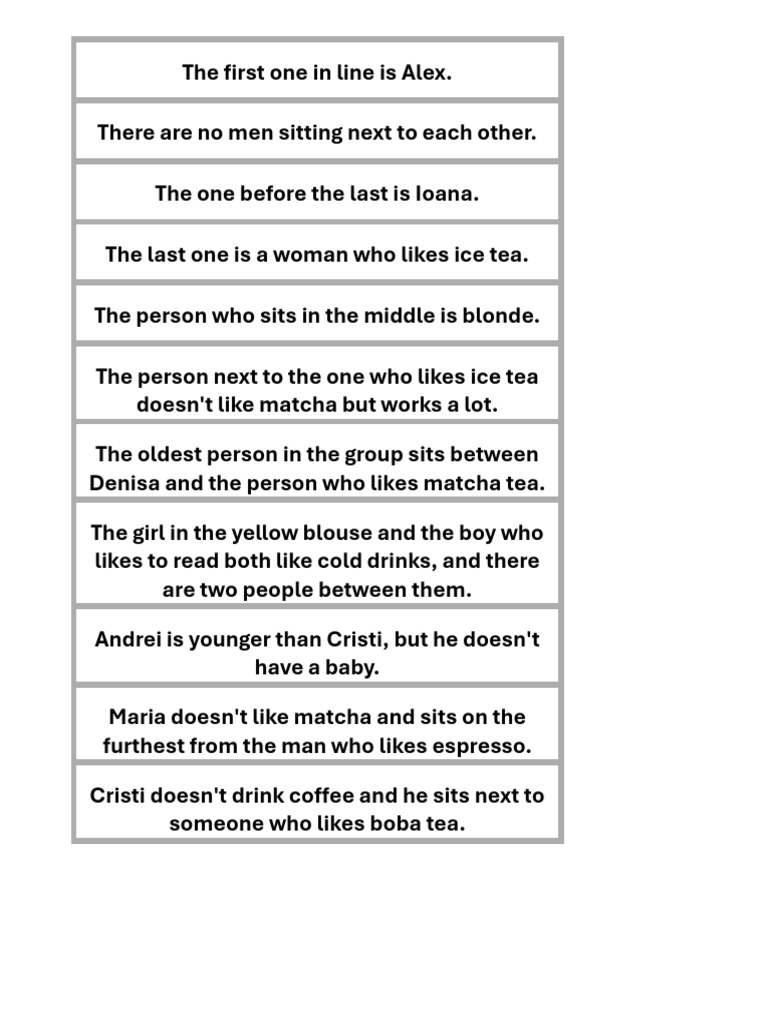 The first one in line is Alex.

There are no men sitting next to each other.

The one before the last is Ioana.

The last one is a woman who likes ice tea.

The person who sits in the middle is blonde.

The person next to the one who likes ice tea doesn't like matcha but works a lot.

The oldest person in the group sits between Denisa and the person who likes matcha tea.

The girl in the yellow blouse and the boy who likes to read both like cold drinks, and there are two people between them.

Andrei is younger than Cristi, but he doesn't have a baby.

Maria doesn't like matcha and sits on the furthest from the man who likes espresso.

Cristi doesn't drink coffee and he sits next to someone who likes boba tea.